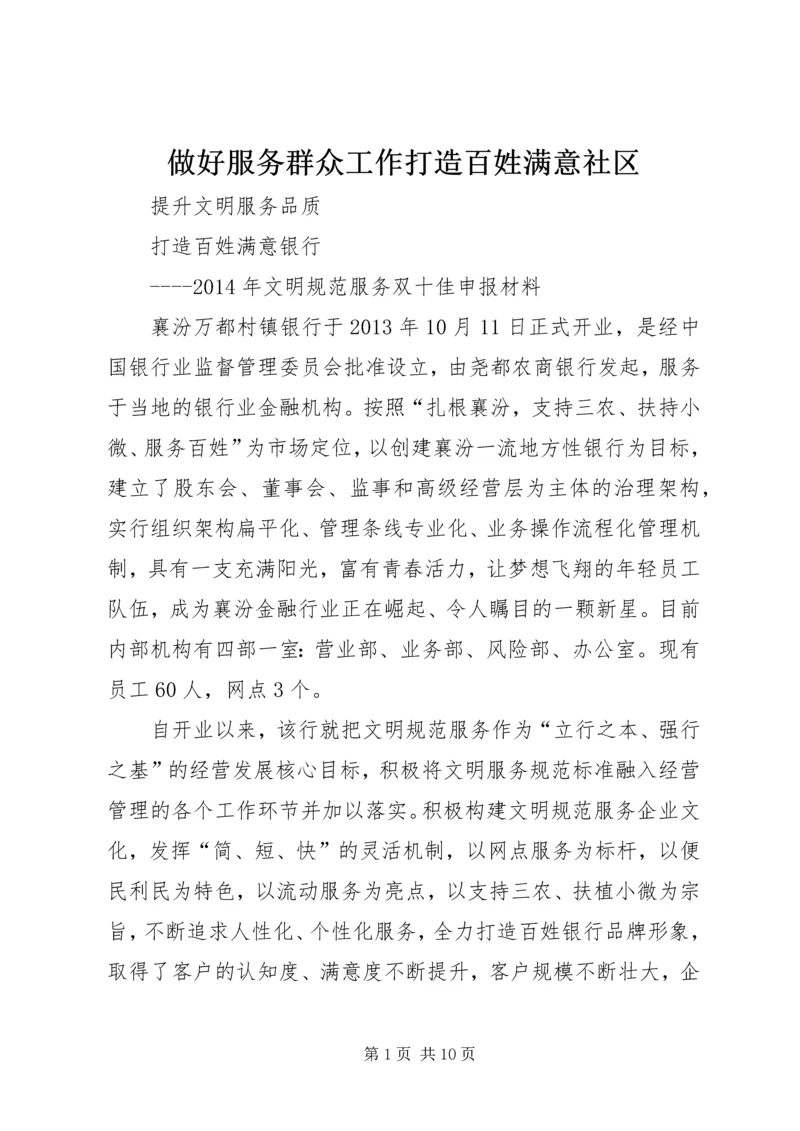 做好服务群众工作打造百姓满意社区

提升文明服务品质

打造百姓满意银行

----2014年文明规范服务双十佳申报材料

襄汾万都村镇银行于2013年10月11日正式开业，是经中国银行业监督管理委员会批准设立，由尧都农商银行发起，服务于当地的银行业金融机构。按照“扎根襄汾，支持三农、扶持小微、服务百姓”为市场定位，以创建襄汾一流地方性银行为目标，建立了股东会、董事会、监事和高级经营层为主体的治理架构，实行组织架构扁平化、管理条线专业化、业务操作流程化管理机制，具有一支充满阳光，富有青春活力，让梦想飞翔的年轻员工队伍，成为襄汾金融行业正在崛起、令人瞩目的一颗新星。目前内部机构有四部一室：营业部、业务部、风险部、办公室。现有员工60人，网点3个。

自开业以来，该行就把文明规范服务作为“立行之本、强行之基”的经营发展核心目标，积极将文明服务规范标准融入经营管理的各个工作环节并加以落实。积极构建文明规范服务企业文化，发挥“简、短、快”的灵活机制，以网点服务为标杆，以便民利民为特色，以流动服务为亮点，以支持三农、扶植小微为宗旨，不断追求人性化、个性化服务，全力打造百姓银行品牌形象，取得了客户的认知度、满意度不断提升，客户规模不断壮大，企

第1页 共10页